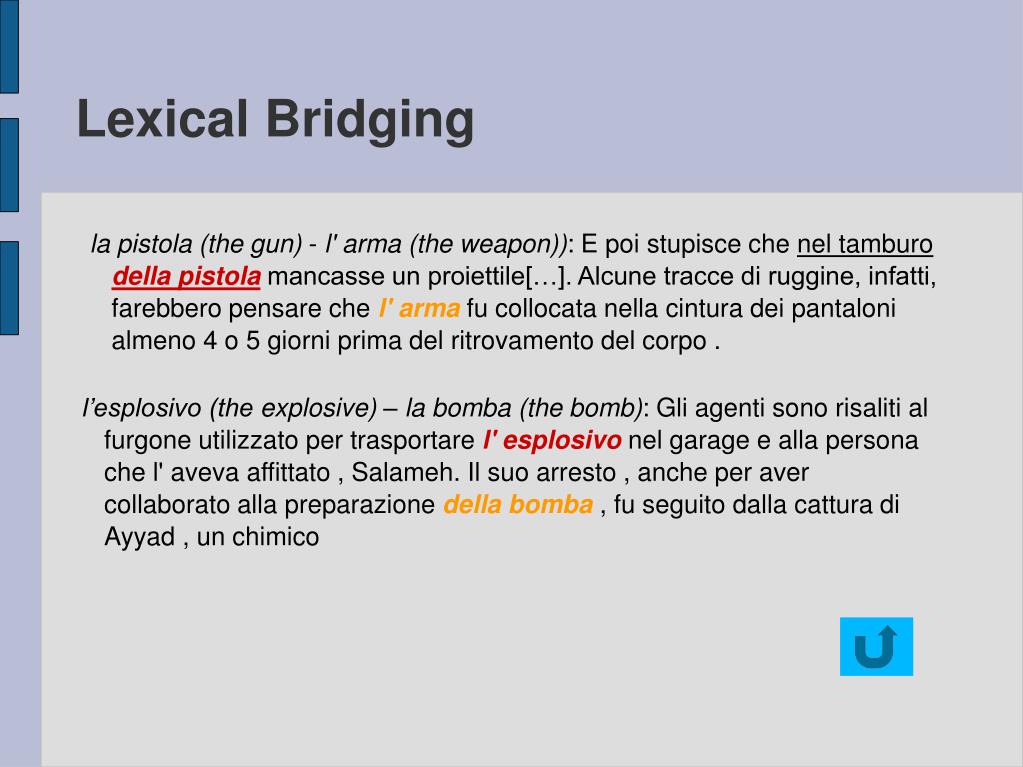 Lexical Bridging

la pistola (the gun) - l' arma (the weapon)): E poi stupisce che nel tamburo della pistola mancasse un proiettile[…]. Alcune tracce di ruggine, infatti, farebbero pensare che l' arma fu collocata nella cintura dei pantaloni almeno 4 o 5 giorni prima del ritrovamento del corpo .

l’esplosivo (the explosive) – la bomba (the bomb): Gli agenti sono risaliti al furgone utilizzato per trasportare l' esplosivo nel garage e alla persona che l' aveva affittato , Salameh. Il suo arresto , anche per aver collaborato alla preparazione della bomba , fu seguito dalla cattura di Ayyad , un chimico